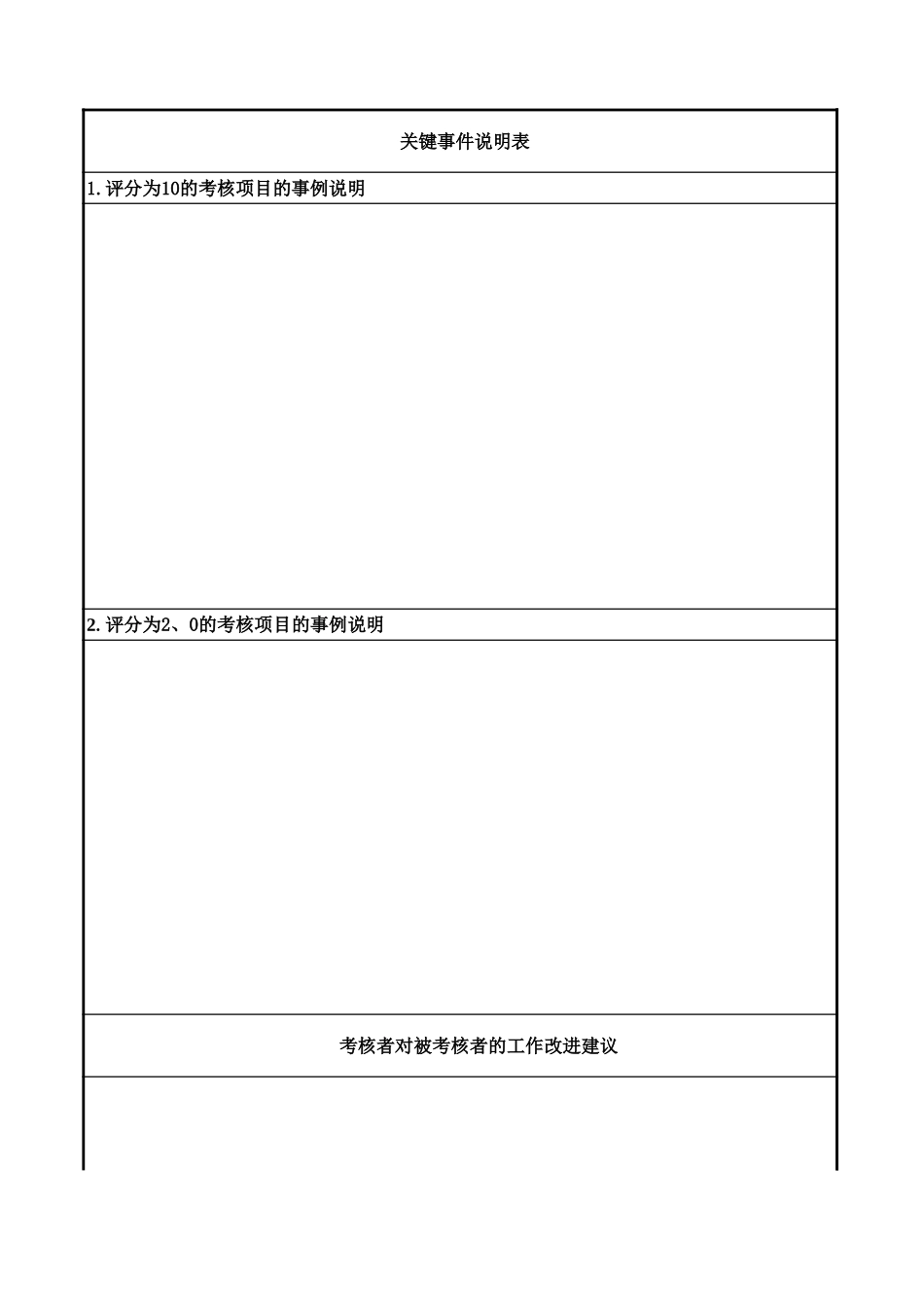 关键事件说明表

1.评分为10的考核项目的事例说明

2.评分为2、0的考核项目的事例说明

考核者对被考核者的工作改进建议